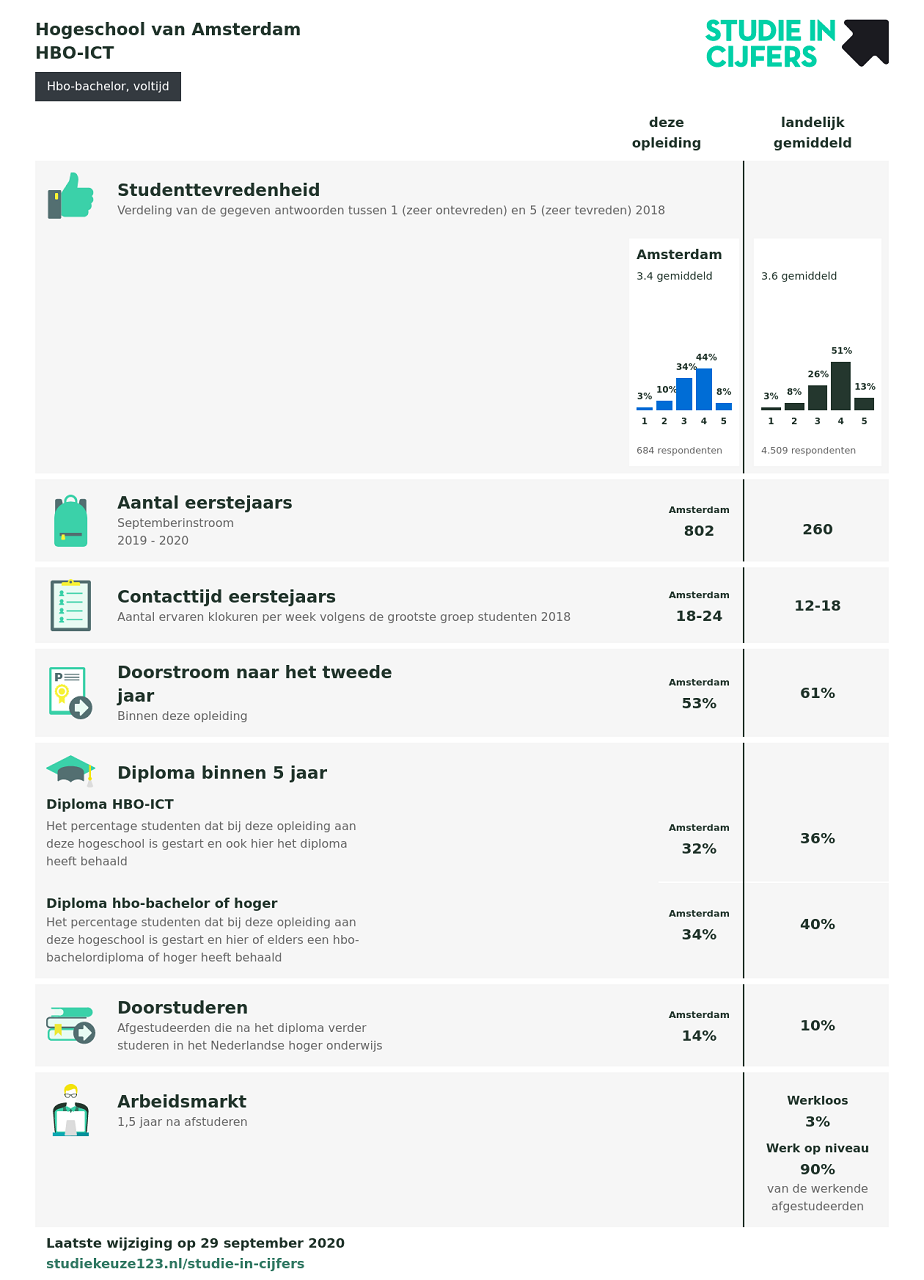 Hogeschool van Amsterdam
HBO-ICT

Hbo-bachelor, voltijd

STUDIE IN CIJFERS

deze opleiding

landelijk gemiddeld

Studenttevredenheid
Verdeling van de gegeven antwoorden tussen 1 (zeer ontevreden) en 5 (zeer tevreden) 2018

Amsterdam
3.4 gemiddeld
3% 10% 34% 44% 8%
1 2 3 4 5
684 respondenten

3.6 gemiddeld
3% 8% 26% 51% 13%
1 2 3 4 5
4.509 respondenten

Aantal eerstejaars
Septemberinstroom
2019 - 2020

Amsterdam
802

260

Contacttijd eerstejaars
Aantal ervaren klokuren per week volgens de grootste groep studenten 2018

Amsterdam
18-24

12-18

Doorstroom naar het tweede jaar
Binnen deze opleiding

Amsterdam
53%

61%

Diploma binnen 5 jaar

Diploma HBO-ICT
Het percentage studenten dat bij deze opleiding aan deze hogeschool is gestart en ook hier het diploma heeft behaald

Amsterdam
32%

36%

Diploma hbo-bachelor of hoger
Het percentage studenten dat bij deze opleiding aan deze hogeschool is gestart en hier of elders een hbo-bachelordiploma of hoger heeft behaald

Amsterdam
34%

40%

Doorstuderen
Afgestudeerden die na het diploma verder studeren in het Nederlandse hoger onderwijs

Amsterdam
14%

10%

Arbeidsmarkt
1,5 jaar na afstuderen

Werkloos
3%
Werk op niveau
90%
van de werkende afgestudeerden

Laatste wijziging op 29 september 2020
studiekeuze123.nl/studie-in-cijfers